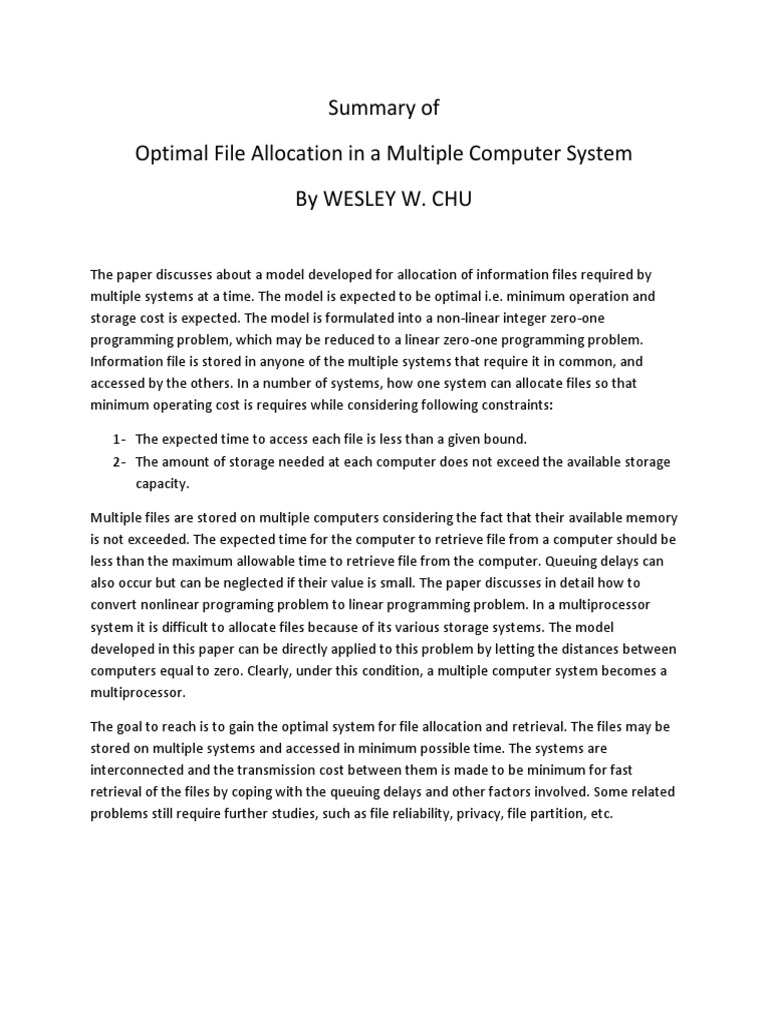 Summary of

Optimal File Allocation in a Multiple Computer System

By WESLEY W. CHU

The paper discusses about a model developed for allocation of information files required by multiple systems at a time. The model is expected to be optimal i.e. minimum operation and storage cost is expected. The model is formulated into a non-linear integer zero-one programming problem, which may be reduced to a linear zero-one programming problem. Information file is stored in anyone of the multiple systems that require it in common, and accessed by the others. In a number of systems, how one system can allocate files so that minimum operating cost is requires while considering following constraints:

1- The expected time to access each file is less than a given bound.
2- The amount of storage needed at each computer does not exceed the available storage capacity.

Multiple files are stored on multiple computers considering the fact that their available memory is not exceeded. The expected time for the computer to retrieve file from a computer should be less than the maximum allowable time to retrieve file from the computer. Queuing delays can also occur but can be neglected if their value is small. The paper discusses in detail how to convert nonlinear programing problem to linear programming problem. In a multiprocessor system it is difficult to allocate files because of its various storage systems. The model developed in this paper can be directly applied to this problem by letting the distances between computers equal to zero. Clearly, under this condition, a multiple computer system becomes a multiprocessor.

The goal to reach is to gain the optimal system for file allocation and retrieval. The files may be stored on multiple systems and accessed in minimum possible time. The systems are interconnected and the transmission cost between them is made to be minimum for fast retrieval of the files by coping with the queuing delays and other factors involved. Some related problems still require further studies, such as file reliability, privacy, file partition, etc.